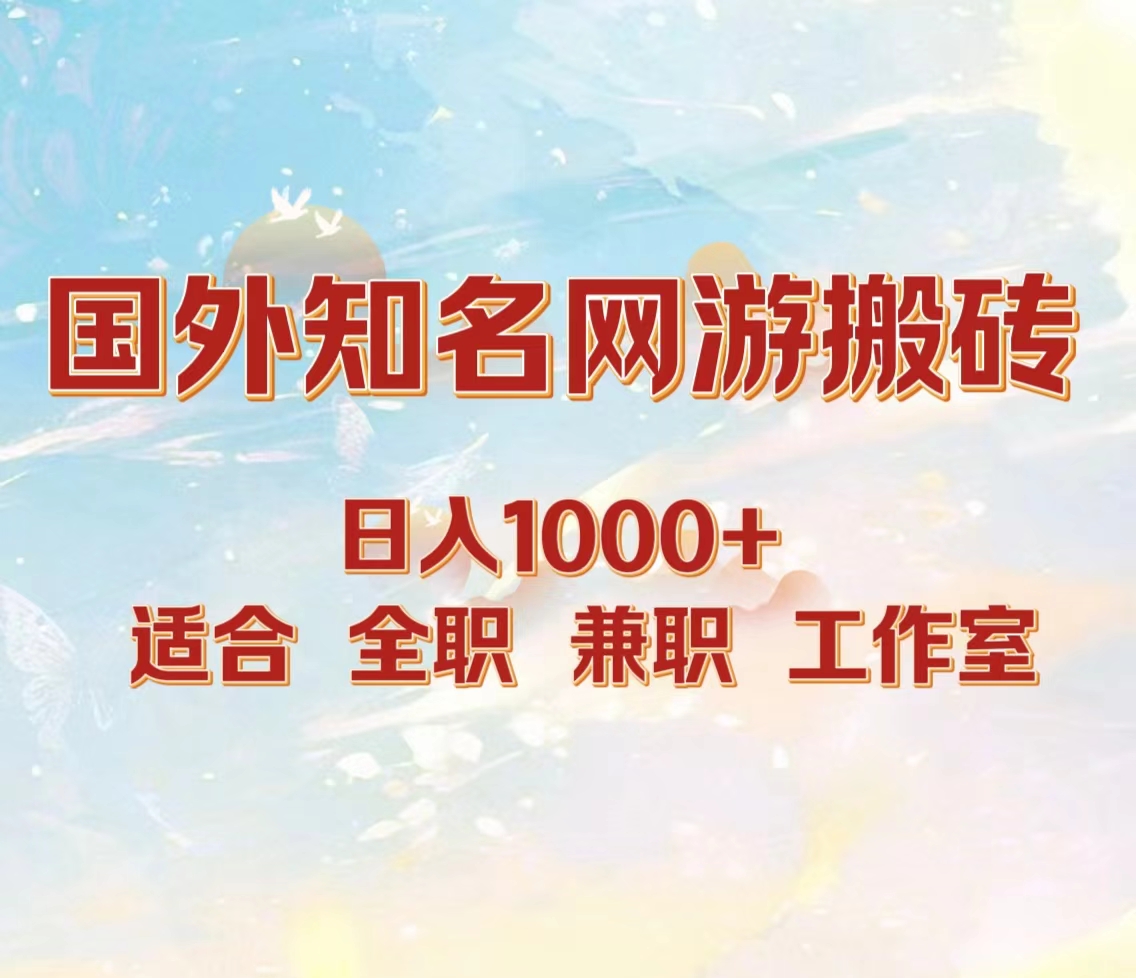 国外知名网游搬砖

日入1000+

适合 全职 兼职 工作室